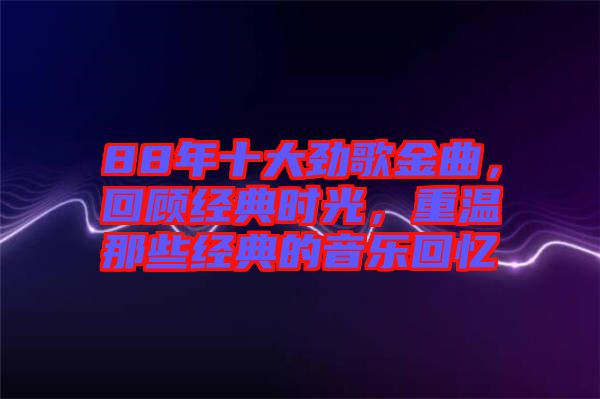 88年十大劲歌金曲，回顾经典时光，重温那些经典的音乐回忆